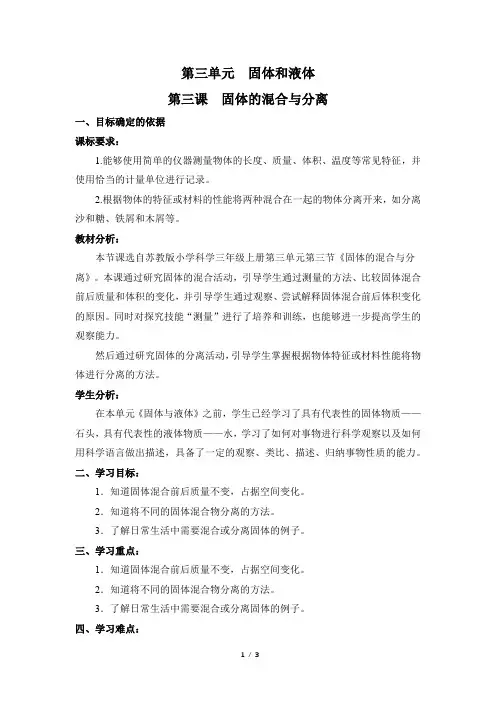 第三单元　固体和液体

第三课　固体的混合与分离

一、目标确定的依据

课标要求：

1.能够使用简单的仪器测量物体的长度、质量、体积、温度等常见特征，并使用恰当的计量单位进行记录。

2.根据物体的特征或材料的性能将两种混合在一起的物体分离开来，如分离沙和糖、铁屑和木屑等。

教材分析：

本节课选自苏教版小学科学三年级上册第三单元第三节《固体的混合与分离》。本课通过研究固体的混合活动，引导学生通过测量的方法、比较固体混合前后质量和体积的变化，并引导学生通过观察、尝试解释固体混合前后体积变化的原因。同时对探究技能“测量”进行了培养和训练，也能够进一步提高学生的观察能力。

然后通过研究固体的分离活动，引导学生掌握根据物体特征或材料性能将物体进行分离的方法。

学生分析：

在本单元《固体与液体》之前，学生已经学习了具有代表性的固体物质——石头，具有代表性的液体物质——水，学习了如何对事物进行科学观察以及如何用科学语言做出描述，具备了一定的观察、类比、描述、归纳事物性质的能力。

二、学习目标：

1．知道固体混合前后质量不变，占据空间变化。

2．知道将不同的固体混合物分离的方法。

3．了解日常生活中需要混合或分离固体的例子。

三、学习重点：

1．知道固体混合前后质量不变，占据空间变化。

2．知道将不同的固体混合物分离的方法。

3．了解日常生活中需要混合或分离固体的例子。

四、学习难点：

1 / 3